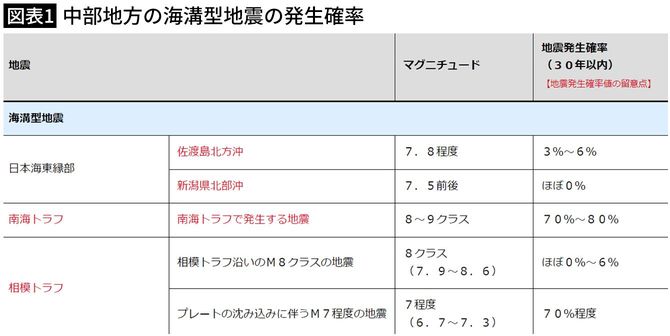 図表1 中部地方の海溝型地震の発生確率

| 地震 | | マグニチュード | 地震発生確率（３０年以内）【地震発生確率値の留意点】 |
|---|---|---|---|
| 海溝型地震 | | | |
| 日本海東縁部 | 佐渡島北方沖 | ７．８程度 | ３%～６% |
| | 新潟県北部沖 | ７．５前後 | ほぼ０% |
| 南海トラフ | 南海トラフで発生する地震 | ８～９クラス | ７０%～８０% |
| 相模トラフ | 相模トラフ沿いのＭ８クラスの地震 | ８クラス（７．９～８．６） | ほぼ０%～６% |
| | プレートの沈み込みに伴うＭ７程度の地震 | ７程度（６．７～７．３） | ７０%程度 |